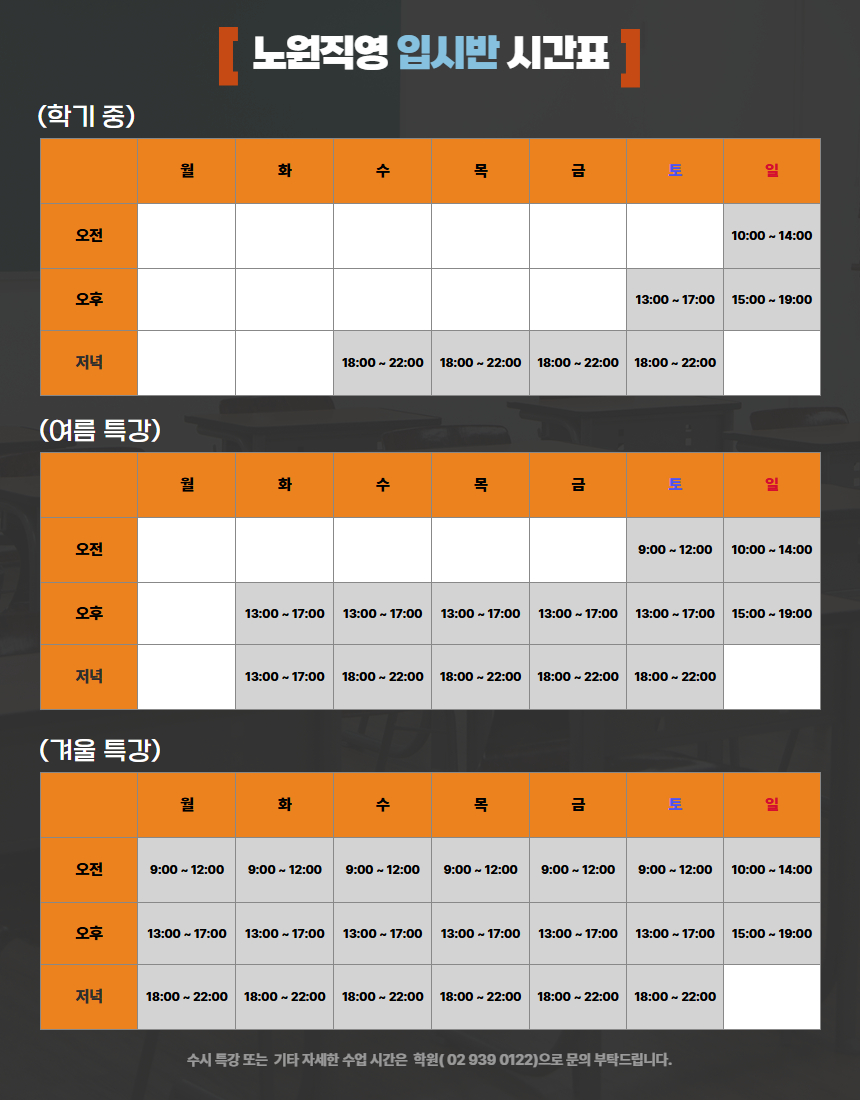 [ 노원직영 입시반 시간표 ]

(학기 중)

| | 월 | 화 | 수 | 목 | 금 | 토 | 일 |
|---|---|---|---|---|---|---|---|
| 오전 | | | | | | | 10:00 ~ 14:00 |
| 오후 | | | | | | 13:00 ~ 17:00 | 15:00 ~ 19:00 |
| 저녁 | | | 18:00 ~ 22:00 | 18:00 ~ 22:00 | 18:00 ~ 22:00 | 18:00 ~ 22:00 | |

(여름 특강)

| | 월 | 화 | 수 | 목 | 금 | 토 | 일 |
|---|---|---|---|---|---|---|---|
| 오전 | | | | | | 9:00 ~ 12:00 | 10:00 ~ 14:00 |
| 오후 | | 13:00 ~ 17:00 | 13:00 ~ 17:00 | 13:00 ~ 17:00 | 13:00 ~ 17:00 | 13:00 ~ 17:00 | 15:00 ~ 19:00 |
| 저녁 | | 13:00 ~ 17:00 | 18:00 ~ 22:00 | 18:00 ~ 22:00 | 18:00 ~ 22:00 | 18:00 ~ 22:00 | |

(겨울 특강)

| | 월 | 화 | 수 | 목 | 금 | 토 | 일 |
|---|---|---|---|---|---|---|---|
| 오전 | 9:00 ~ 12:00 | 9:00 ~ 12:00 | 9:00 ~ 12:00 | 9:00 ~ 12:00 | 9:00 ~ 12:00 | 9:00 ~ 12:00 | 10:00 ~ 14:00 |
| 오후 | 13:00 ~ 17:00 | 13:00 ~ 17:00 | 13:00 ~ 17:00 | 13:00 ~ 17:00 | 13:00 ~ 17:00 | 13:00 ~ 17:00 | 15:00 ~ 19:00 |
| 저녁 | 18:00 ~ 22:00 | 18:00 ~ 22:00 | 18:00 ~ 22:00 | 18:00 ~ 22:00 | 18:00 ~ 22:00 | 18:00 ~ 22:00 | |

수시 특강 또는 기타 자세한 수업 시간은 학원( 02 939 0122)으로 문의 부탁드립니다.